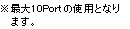 ※最大10Portの使用となります。